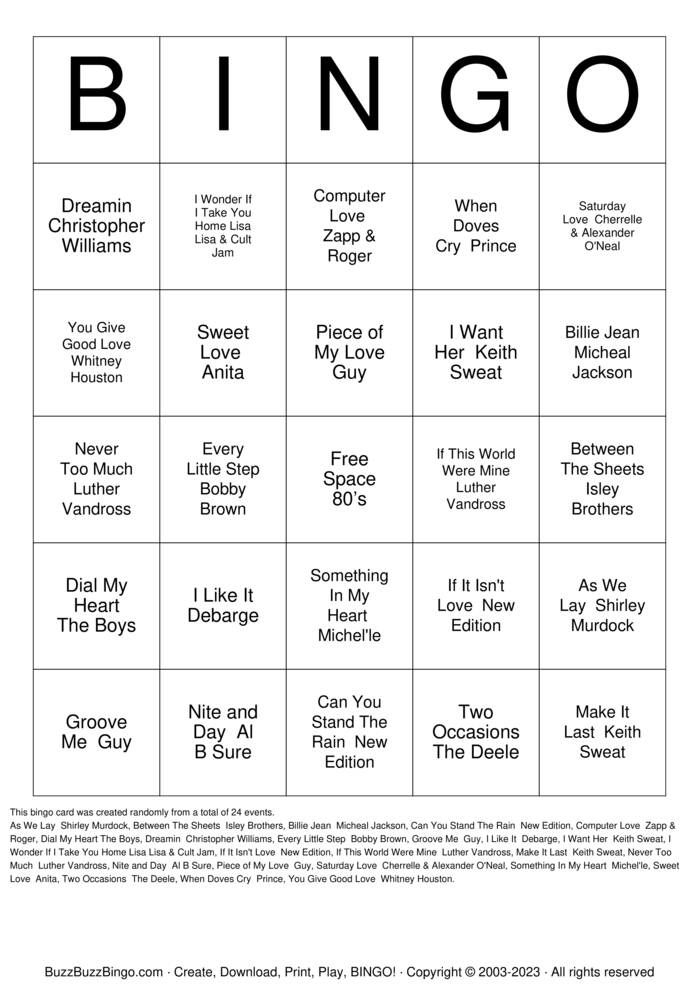 | B | I | N | G | O |
|---|---|---|---|---|
| Dreamin Christopher Williams | I Wonder If I Take You Home Lisa Lisa & Cult Jam | Computer Love Zapp & Roger | When Doves Cry Prince | Saturday Love Cherrelle & Alexander O'Neal |
| You Give Good Love Whitney Houston | Sweet Love Anita | Piece of My Love Guy | I Want Her Keith Sweat | Billie Jean Micheal Jackson |
| Never Too Much Luther Vandross | Every Little Step Bobby Brown | Free Space 80's | If This World Were Mine Luther Vandross | Between The Sheets Isley Brothers |
| Dial My Heart The Boys | I Like It Debarge | Something In My Heart Michel'le | If It Isn't Love New Edition | As We Lay Shirley Murdock |
| Groove Me Guy | Nite and Day Al B Sure | Can You Stand The Rain New Edition | Two Occasions The Deele | Make It Last Keith Sweat |

This bingo card was created randomly from a total of 24 events.
As We Lay Shirley Murdock, Between The Sheets Isley Brothers, Billie Jean Micheal Jackson, Can You Stand The Rain New Edition, Computer Love Zapp & Roger, Dial My Heart The Boys, Dreamin Christopher Williams, Every Little Step Bobby Brown, Groove Me Guy, I Like It Debarge, I Want Her Keith Sweat, I Wonder If I Take You Home Lisa Lisa & Cult Jam, If It Isn't Love New Edition, If This World Were Mine Luther Vandross, Make It Last Keith Sweat, Never Too Much Luther Vandross, Nite and Day Al B Sure, Piece of My Love Guy, Saturday Love Cherrelle & Alexander O'Neal, Something In My Heart Michel'le, Sweet Love Anita, Two Occasions The Deele, When Doves Cry Prince, You Give Good Love Whitney Houston.

BuzzBuzzBingo.com · Create, Download, Print, Play, BINGO! · Copyright © 2003-2023 · All rights reserved